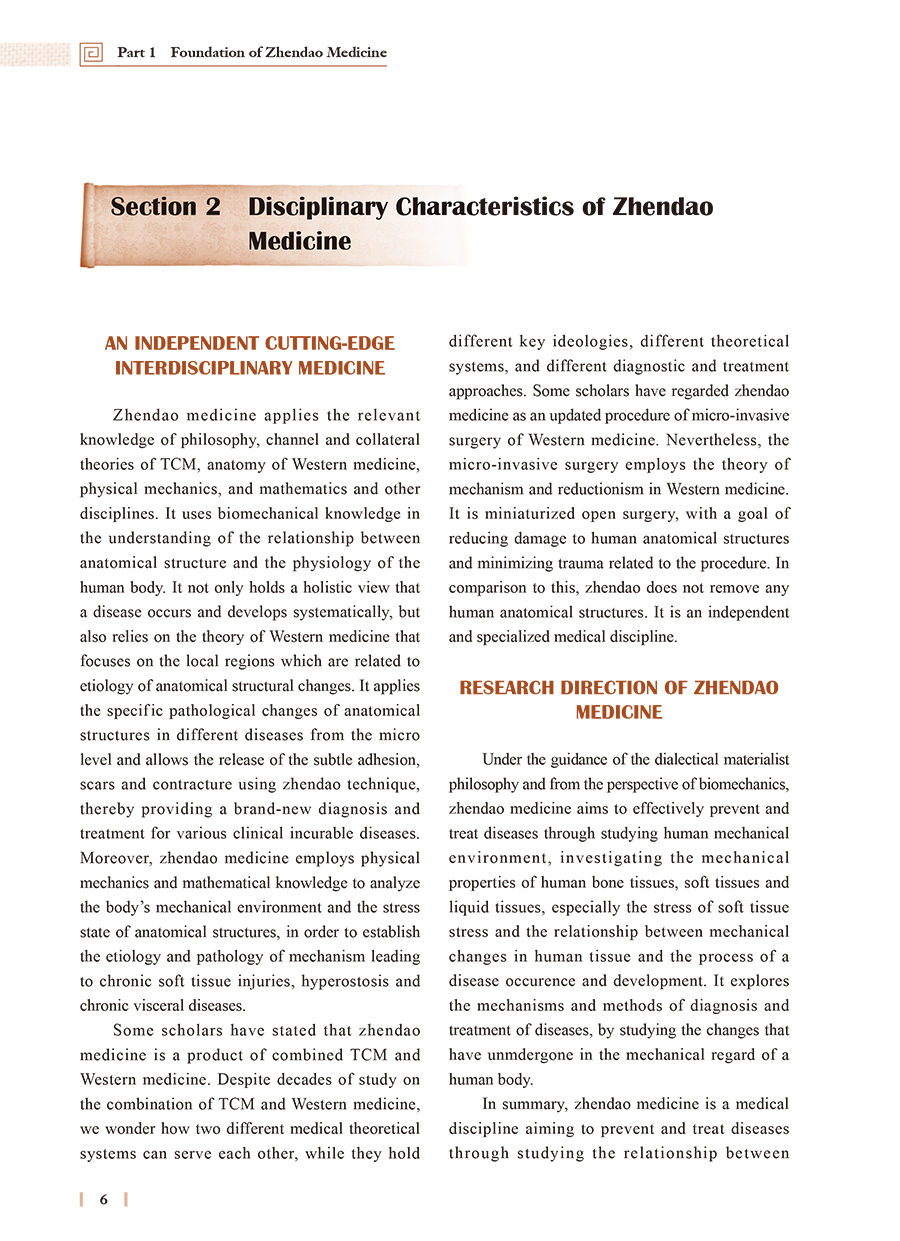 Part 1 Foundation of Zhendao Medicine

Section 2 Disciplinary Characteristics of Zhendao Medicine

AN INDEPENDENT CUTTING-EDGE INTERDISCIPLINARY MEDICINE

Zhendao medicine applies the relevant knowledge of philosophy, channel and collateral theories of TCM, anatomy of Western medicine, physical mechanics, and mathematics and other disciplines. It uses biomechanical knowledge in the understanding of the relationship between anatomical structure and the physiology of the human body. It not only holds a holistic view that a disease occurs and develops systematically, but also relies on the theory of Western medicine that focuses on the local regions which are related to etiology of anatomical structural changes. It applies the specific pathological changes of anatomical structures in different diseases from the micro level and allows the release of the subtle adhesion, scars and contracture using zhendao technique, thereby providing a brand-new diagnosis and treatment for various clinical incurable diseases. Moreover, zhendao medicine employs physical mechanics and mathematical knowledge to analyze the body's mechanical environment and the stress state of anatomical structures, in order to establish the etiology and pathology of mechanism leading to chronic soft tissue injuries, hyperostosis and chronic visceral diseases.

Some scholars have stated that zhendao medicine is a product of combined TCM and Western medicine. Despite decades of study on the combination of TCM and Western medicine, we wonder how two different medical theoretical systems can serve each other, while they hold different key ideologies, different theoretical systems, and different diagnostic and treatment approaches. Some scholars have regarded zhendao medicine as an updated procedure of micro-invasive surgery of Western medicine. Nevertheless, the micro-invasive surgery employs the theory of mechanism and reductionism in Western medicine. It is miniaturized open surgery, with a goal of reducing damage to human anatomical structures and minimizing trauma related to the procedure. In comparison to this, zhendao does not remove any human anatomical structures. It is an independent and specialized medical discipline.

RESEARCH DIRECTION OF ZHENDAO MEDICINE

Under the guidance of the dialectical materialist philosophy and from the perspective of biomechanics, zhendao medicine aims to effectively prevent and treat diseases through studying human mechanical environment, investigating the mechanical properties of human bone tissues, soft tissues and liquid tissues, especially the stress of soft tissue stress and the relationship between mechanical changes in human tissue and the process of a disease occurence and development. It explores the mechanisms and methods of diagnosis and treatment of diseases, by studying the changes that have unmdergone in the mechanical regard of a human body.

In summary, zhendao medicine is a medical discipline aiming to prevent and treat diseases through studying the relationship between

6